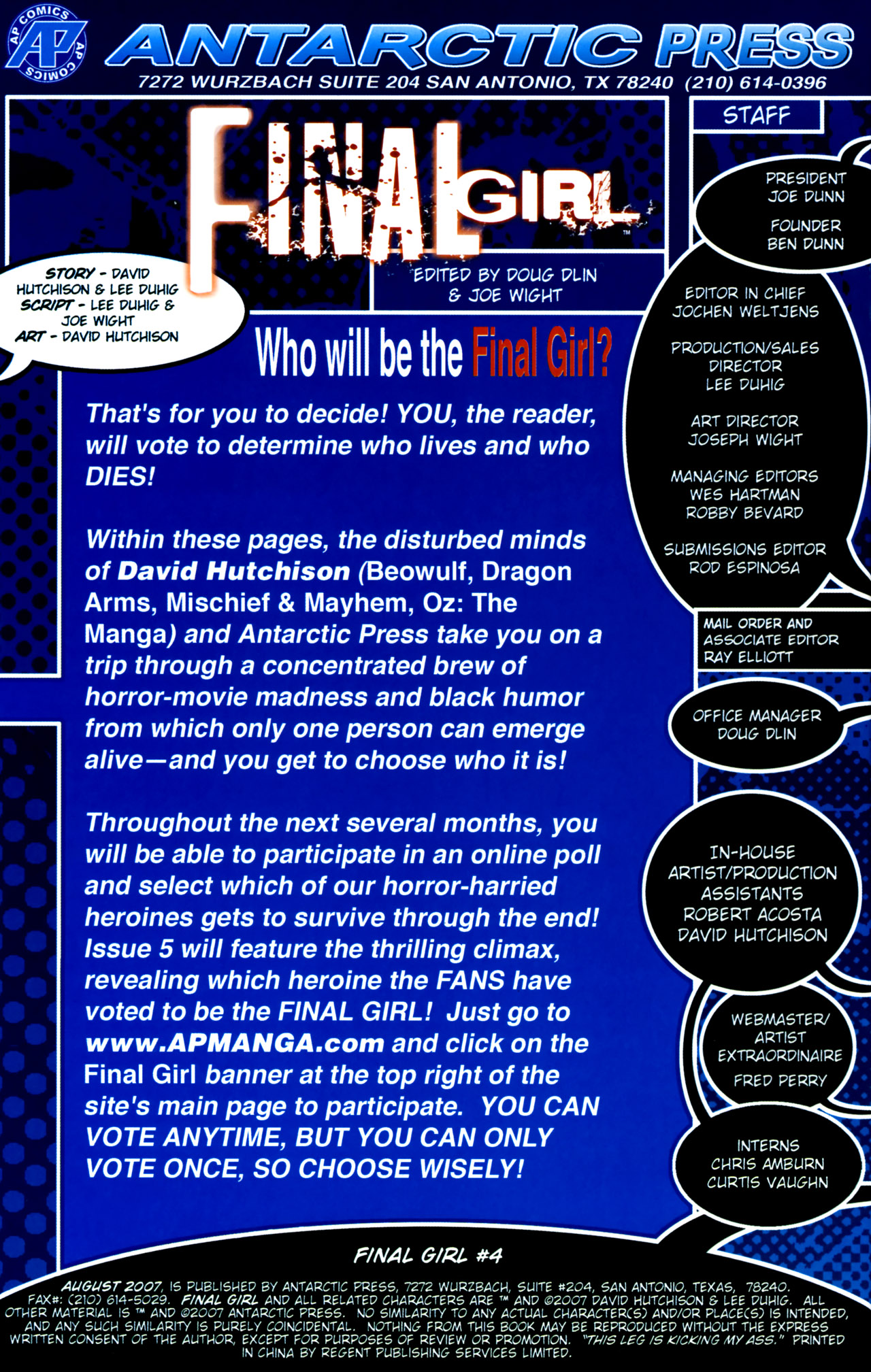 AP COMICS AP COMICS

ANTARCTIC PRESS
7272 WURZBACH SUITE 204 SAN ANTONIO, TX 78240 (210) 614-0396

FINAL GIRL™

EDITED BY DOUG DLIN & JOE WIGHT

STORY - DAVID HUTCHISON & LEE DUHIG
SCRIPT - LEE DUHIG & JOE WIGHT
ART - DAVID HUTCHISON

Who will be the Final Girl?

That's for you to decide! YOU, the reader, will vote to determine who lives and who DIES!

Within these pages, the disturbed minds of David Hutchison (Beowulf, Dragon Arms, Mischief & Mayhem, Oz: The Manga) and Antarctic Press take you on a trip through a concentrated brew of horror-movie madness and black humor from which only one person can emerge alive—and you get to choose who it is!

Throughout the next several months, you will be able to participate in an online poll and select which of our horror-harried heroines gets to survive through the end! Issue 5 will feature the thrilling climax, revealing which heroine the FANS have voted to be the FINAL GIRL! Just go to www.APMANGA.com and click on the Final Girl banner at the top right of the site's main page to participate. YOU CAN VOTE ANYTIME, BUT YOU CAN ONLY VOTE ONCE, SO CHOOSE WISELY!

STAFF

PRESIDENT
JOE DUNN

FOUNDER
BEN DUNN

EDITOR IN CHIEF
JOCHEN WELTJENS

PRODUCTION/SALES DIRECTOR
LEE DUHIG

ART DIRECTOR
JOSEPH WIGHT

MANAGING EDITORS
WES HARTMAN
ROBBY BEVARD

SUBMISSIONS EDITOR
ROD ESPINOSA

MAIL ORDER AND ASSOCIATE EDITOR
RAY ELLIOTT

OFFICE MANAGER
DOUG DLIN

IN-HOUSE ARTIST/PRODUCTION ASSISTANTS
ROBERT ACOSTA
DAVID HUTCHISON

WEBMASTER/ ARTIST EXTRAORDINAIRE
FRED PERRY

INTERNS
CHRIS AMBURN
CURTIS VAUGHN

FINAL GIRL #4

AUGUST 2007, IS PUBLISHED BY ANTARCTIC PRESS, 7272 WURZBACH, SUITE #204, SAN ANTONIO, TEXAS, 78240. FAX#: (210) 614-5029. FINAL GIRL AND ALL RELATED CHARACTERS ARE ™ AND ©2007 DAVID HUTCHISON & LEE DUHIG. ALL OTHER MATERIAL IS ™ AND ©2007 ANTARCTIC PRESS. NO SIMILARITY TO ANY ACTUAL CHARACTER(S) AND/OR PLACE(S) IS INTENDED, AND ANY SUCH SIMILARITY IS PURELY COINCIDENTAL. NOTHING FROM THIS BOOK MAY BE REPRODUCED WITHOUT THE EXPRESS WRITTEN CONSENT OF THE AUTHOR, EXCEPT FOR PURPOSES OF REVIEW OR PROMOTION. "THIS LEG IS KICKING MY ASS." PRINTED IN CHINA BY REGENT PUBLISHING SERVICES LIMITED.